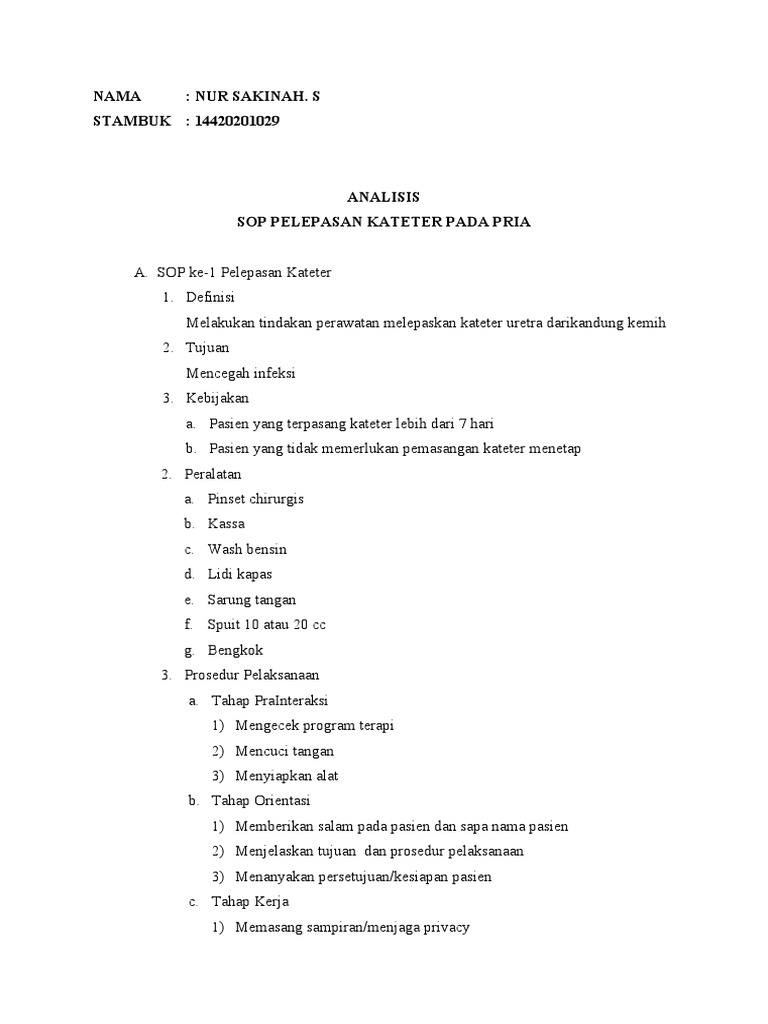 NAMA : NUR SAKINAH. S
STAMBUK : 14420201029

ANALISIS
SOP PELEPASAN KATETER PADA PRIA

A. SOP ke-1 Pelepasan Kateter
1. Definisi
Melakukan tindakan perawatan melepaskan kateter uretra darikandung kemih
2. Tujuan
Mencegah infeksi
3. Kebijakan
a. Pasien yang terpasang kateter lebih dari 7 hari
b. Pasien yang tidak memerlukan pemasangan kateter menetap
2. Peralatan
a. Pinset chirurgis
b. Kassa
c. Wash bensin
d. Lidi kapas
e. Sarung tangan
f. Spuit 10 atau 20 cc
g. Bengkok
3. Prosedur Pelaksanaan
a. Tahap PraInteraksi
1) Mengecek program terapi
2) Mencuci tangan
3) Menyiapkan alat
b. Tahap Orientasi
1) Memberikan salam pada pasien dan sapa nama pasien
2) Menjelaskan tujuan dan prosedur pelaksanaan
3) Menanyakan persetujuan/kesiapan pasien
c. Tahap Kerja
1) Memasang sampiran/menjaga privacy